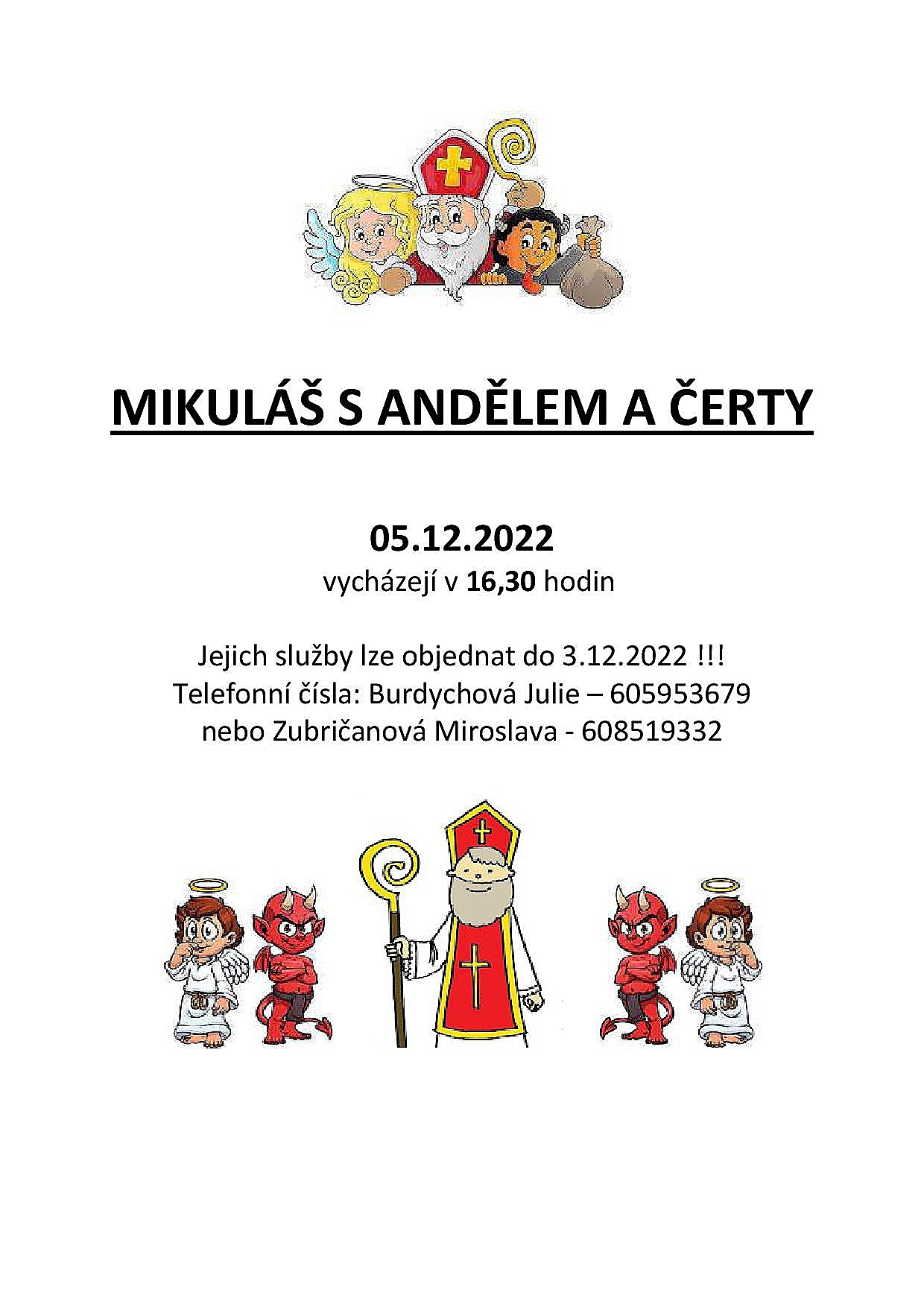 MIKULÁŠ S ANDĚLEM A ČERTY

05.12.2022
vycházejí v 16,30 hodin

Jejich služby lze objednat do 3.12.2022 !!!
Telefonní čísla: Burdychová Julie – 605953679
nebo Zubričanová Miroslava - 608519332